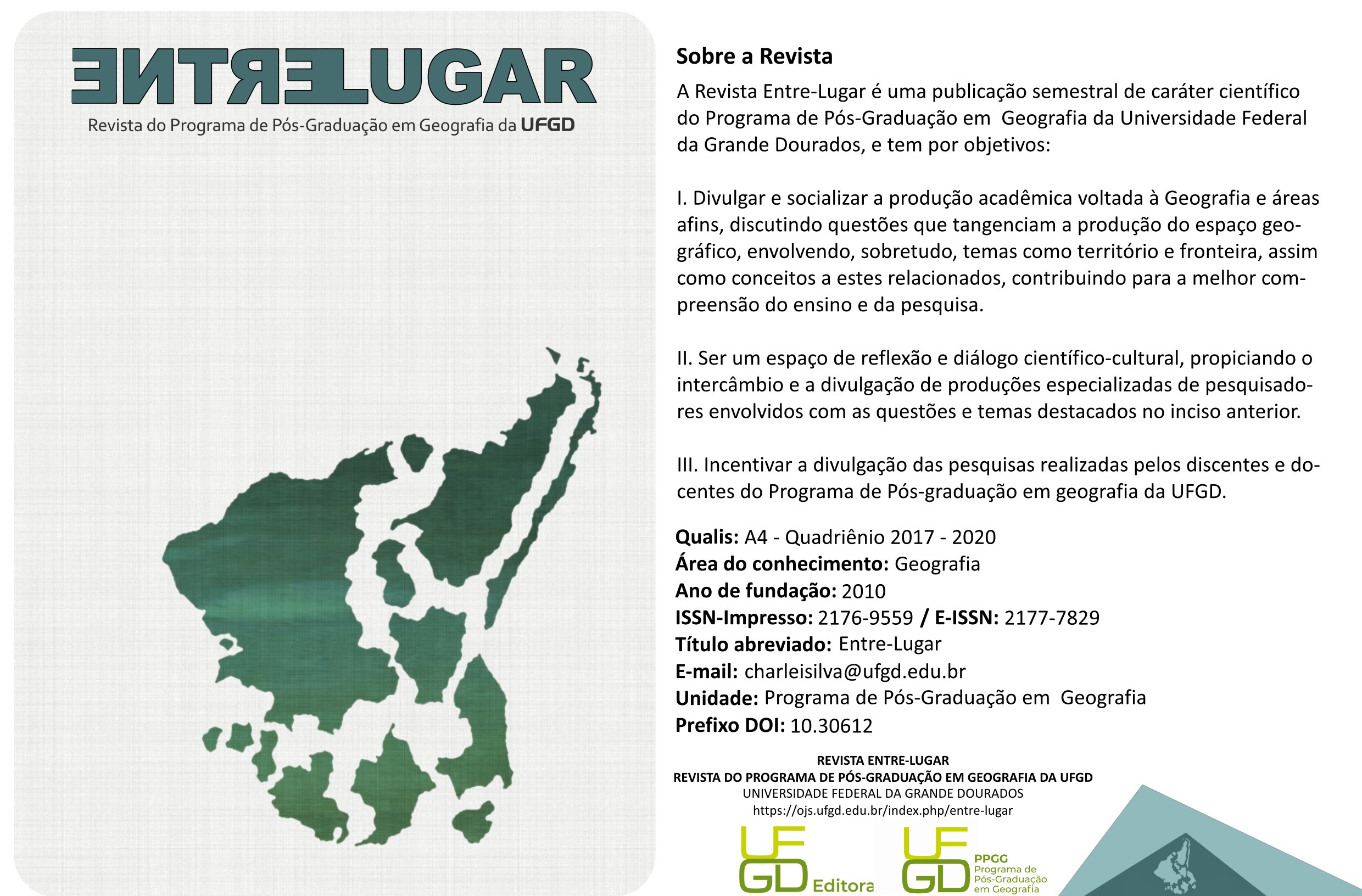 ENTRELUGAR
Revista do Programa de Pós-Graduação em Geografia da UFGD

Sobre a Revista

A Revista Entre-Lugar é uma publicação semestral de caráter científico do Programa de Pós-Graduação em Geografia da Universidade Federal da Grande Dourados, e tem por objetivos:

I. Divulgar e socializar a produção acadêmica voltada à Geografia e áreas afins, discutindo questões que tangenciam a produção do espaço geográfico, envolvendo, sobretudo, temas como território e fronteira, assim como conceitos a estes relacionados, contribuindo para a melhor compreensão do ensino e da pesquisa.

II. Ser um espaço de reflexão e diálogo científico-cultural, propiciando o intercâmbio e a divulgação de produções especializadas de pesquisadores envolvidos com as questões e temas destacados no inciso anterior.

III. Incentivar a divulgação das pesquisas realizadas pelos discentes e docentes do Programa de Pós-graduação em geografia da UFGD.

Qualis: A4 - Quadriênio 2017 - 2020
Área do conhecimento: Geografia
Ano de fundação: 2010
ISSN-Impresso: 2176-9559 / E-ISSN: 2177-7829
Título abreviado: Entre-Lugar
E-mail: charleisilva@ufgd.edu.br
Unidade: Programa de Pós-Graduação em Geografia
Prefixo DOI: 10.30612

REVISTA ENTRE-LUGAR
REVISTA DO PROGRAMA DE PÓS-GRADUAÇÃO EM GEOGRAFIA DA UFGD
UNIVERSIDADE FEDERAL DA GRANDE DOURADOS
https://ojs.ufgd.edu.br/index.php/entre-lugar

UFGD Editora

UFGD PPGG Programa de Pós-Graduação em Geografia